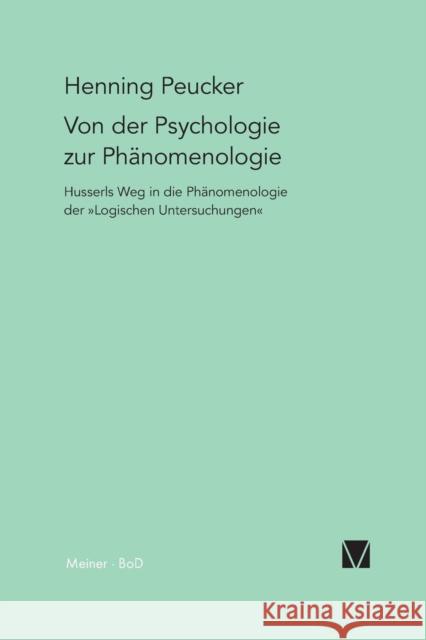 Henning Peucker

Von der Psychologie zur Phänomenologie

Husserls Weg in die Phänomenologie der »Logischen Untersuchungen«

Meiner · BoD